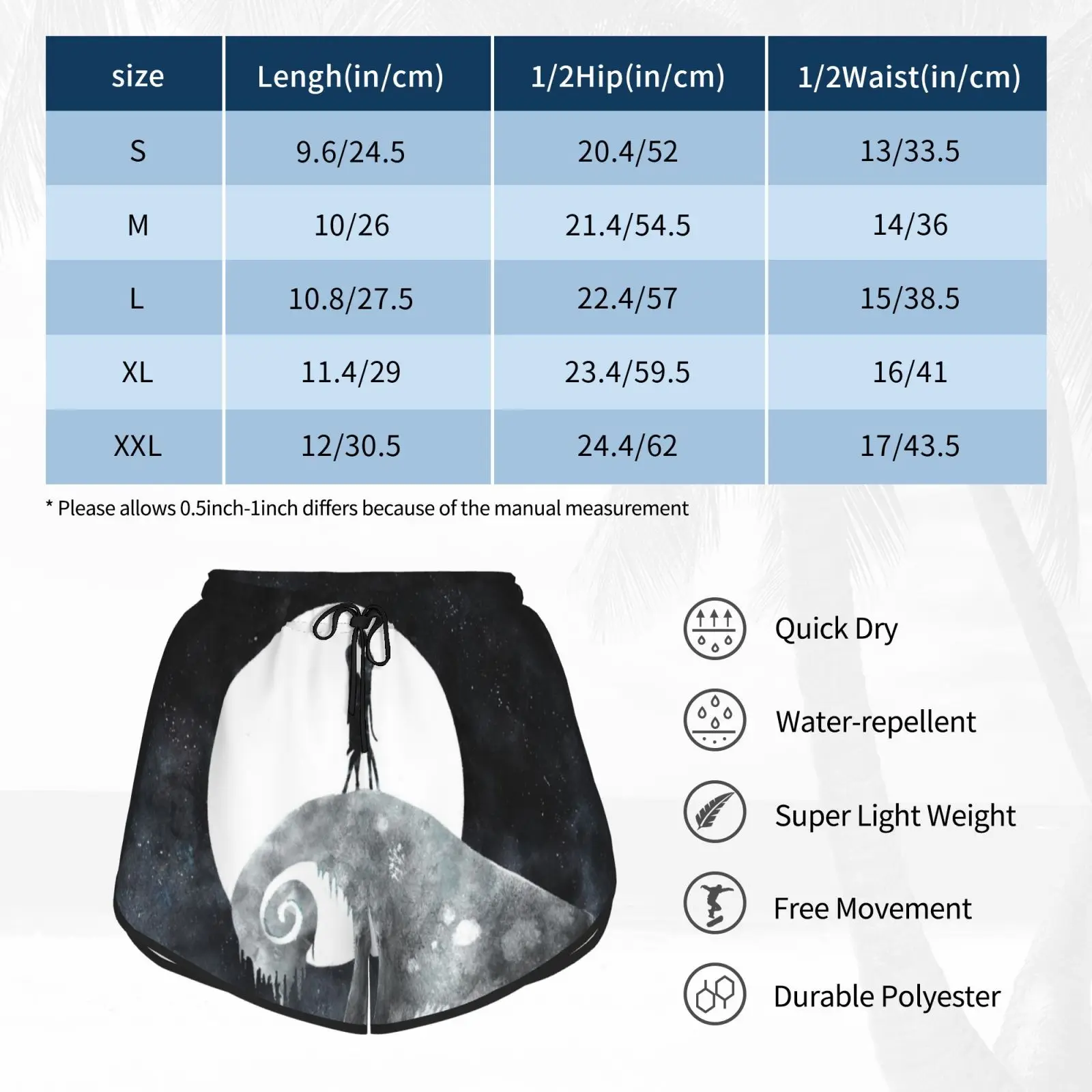 | size | Lengh(in/cm) | 1/2Hip(in/cm) | 1/2Waist(in/cm) |
|---|---|---|---|
| S | 9.6/24.5 | 20.4/52 | 13/33.5 |
| M | 10/26 | 21.4/54.5 | 14/36 |
| L | 10.8/27.5 | 22.4/57 | 15/38.5 |
| XL | 11.4/29 | 23.4/59.5 | 16/41 |
| XXL | 12/30.5 | 24.4/62 | 17/43.5 |

* Please allows 0.5inch-1inch differs because of the manual measurement

Quick Dry

Water-repellent

Super Light Weight

Free Movement

Durable Polyester